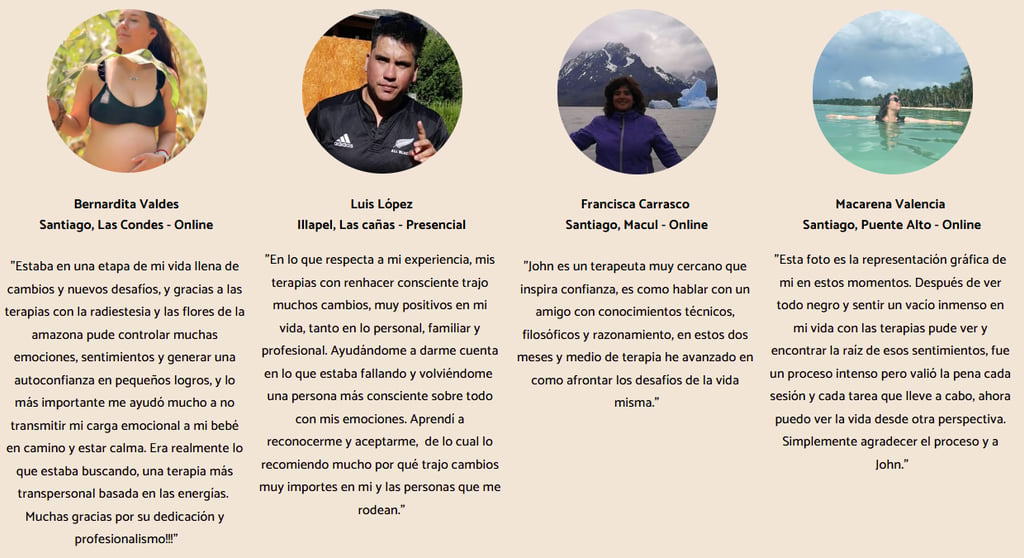 Bernardita Valdes
Santiago, Las Condes - Online

"Estaba en una etapa de mi vida llena de cambios y nuevos desafíos, y gracias a las terapias con la radiestesia y las flores de la amazona pude controlar muchas emociones, sentimientos y generar una autoconfianza en pequeños logros, y lo más importante me ayudó mucho a no transmitir mi carga emocional a mi bebé en camino y estar calma. Era realmente lo que estaba buscando, una terapia más transpersonal basada en las energías. Muchas gracias por su dedicación y profesionalismo!!!"

Luis López
Illapel, Las cañas - Presencial

"En lo que respecta a mi experiencia, mis terapias con renhacer consciente trajo muchos cambios, muy positivos en mi vida, tanto en lo personal, familiar y profesional. Ayudándome a darme cuenta en lo que estaba fallando y volviéndome una persona más consciente sobre todo con mis emociones. Aprendí a reconocerme y aceptarme, de lo cual lo recomiendo mucho por qué trajo cambios muy importes en mi y las personas que me rodean."

Francisca Carrasco
Santiago, Macul - Online

"John es un terapeuta muy cercano que inspira confianza, es como hablar con un amigo con conocimientos técnicos, filosóficos y razonamiento, en estos dos meses y medio de terapia he avanzado en como afrontar los desafíos de la vida misma."

Macarena Valencia
Santiago, Puente Alto - Online

"Esta foto es la representación gráfica de mi en estos momentos. Después de ver todo negro y sentir un vacío inmenso en mi vida con las terapias pude ver y encontrar la raíz de esos sentimientos, fue un proceso intenso pero valió la pena cada sesión y cada tarea que lleve a cabo, ahora puedo ver la vida desde otra perspectiva. Simplemente agradecer el proceso y a John."